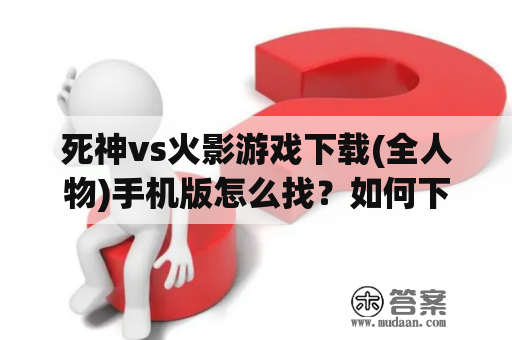 死神vs火影游戏下载(全人物)手机版怎么找？如何下

木 答案
www.mudaan.com